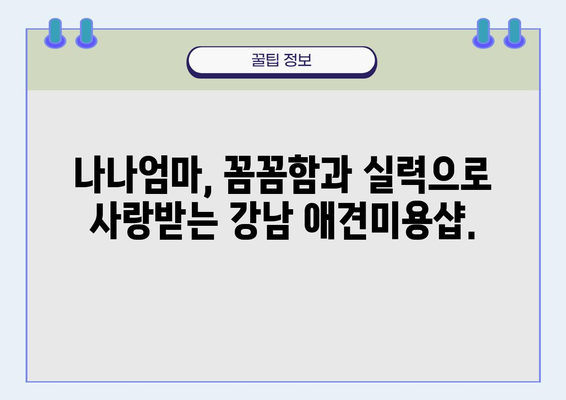 꿀팁 정보

나나엄마, 꼼꼼함과 실력으로 사랑받는 강남 애견미용샵.